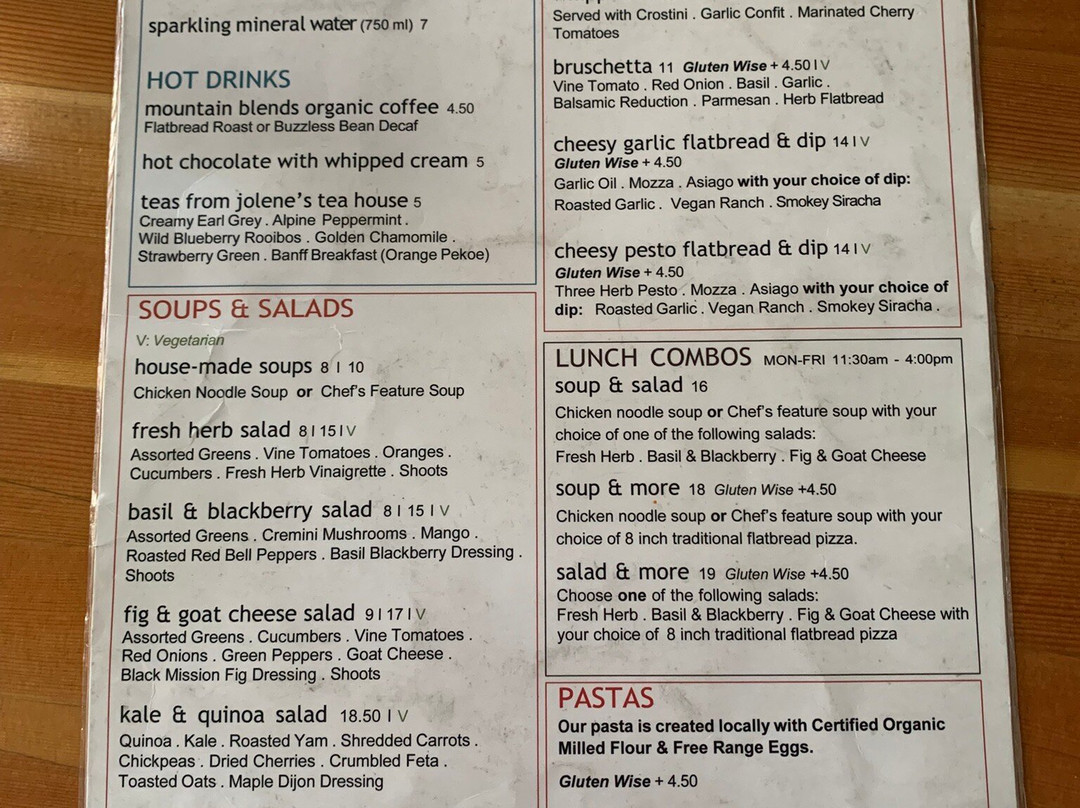 sparkling mineral water (750 ml) 7

HOT DRINKS
mountain blends organic coffee 4.50
Flatbread Roast or Buzzless Bean Decaf

hot chocolate with whipped cream 5

teas from jolene's tea house 5
Creamy Earl Grey . Alpine Peppermint . Wild Blueberry Rooibos . Golden Chamomile . Strawberry Green . Banff Breakfast (Orange Pekoe)

SOUPS & SALADS
V: Vegetarian

house-made soups 8 I 10
Chicken Noodle Soup or Chef's Feature Soup

fresh herb salad 8 I 15 I V
Assorted Greens . Vine Tomatoes . Oranges . Cucumbers . Fresh Herb Vinaigrette . Shoots

basil & blackberry salad 8 I 15 I V
Assorted Greens . Cremini Mushrooms . Mango . Roasted Red Bell Peppers . Basil Blackberry Dressing . Shoots

fig & goat cheese salad 9 I 17 I V
Assorted Greens . Cucumbers . Vine Tomatoes . Red Onions . Green Peppers . Goat Cheese . Black Mission Fig Dressing . Shoots

kale & quinoa salad 18.50 I V
Quinoa . Kale . Roasted Yam . Shredded Carrots . Chickpeas . Dried Cherries . Crumbled Feta . Toasted Oats . Maple Dijon Dressing

Served with Crostini . Garlic Confit . Marinated Cherry Tomatoes

bruschetta 11 Gluten Wise + 4.50 I V
Vine Tomato . Red Onion . Basil . Garlic . Balsamic Reduction . Parmesan . Herb Flatbread

cheesy garlic flatbread & dip 14 I V
Gluten Wise + 4.50
Garlic Oil . Mozza . Asiago with your choice of dip: Roasted Garlic . Vegan Ranch . Smokey Siracha

cheesy pesto flatbread & dip 14 I V
Gluten Wise + 4.50
Three Herb Pesto . Mozza . Asiago with your choice of dip: Roasted Garlic . Vegan Ranch . Smokey Siracha .

LUNCH COMBOS MON-FRI 11:30am - 4:00pm
soup & salad 16
Chicken noodle soup or Chef's feature soup with your choice of one of the following salads:
Fresh Herb . Basil & Blackberry . Fig & Goat Cheese

soup & more 18 Gluten Wise +4.50
Chicken noodle soup or Chef's feature soup with your choice of 8 inch traditional flatbread pizza.

salad & more 19 Gluten Wise +4.50
Choose one of the following salads:
Fresh Herb . Basil & Blackberry . Fig & Goat Cheese with your choice of 8 inch traditional flatbread pizza

PASTAS
Our pasta is created locally with Certified Organic Milled Flour & Free Range Eggs.

Gluten Wise + 4.50